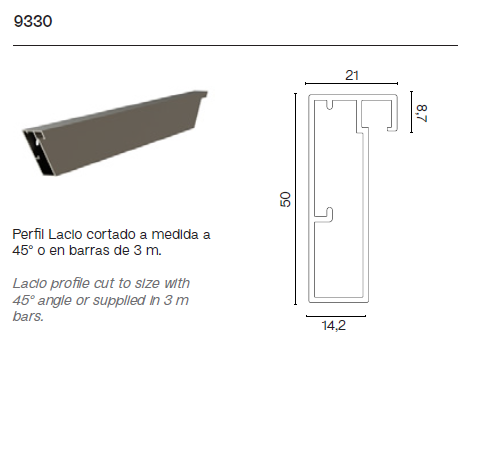 9330

Perfil Lacio cortado a medida a 45° o en barras de 3 m.

Lacio profile cut to size with 45° angle or supplied in 3 m bars.

21

8,7

50

14,2